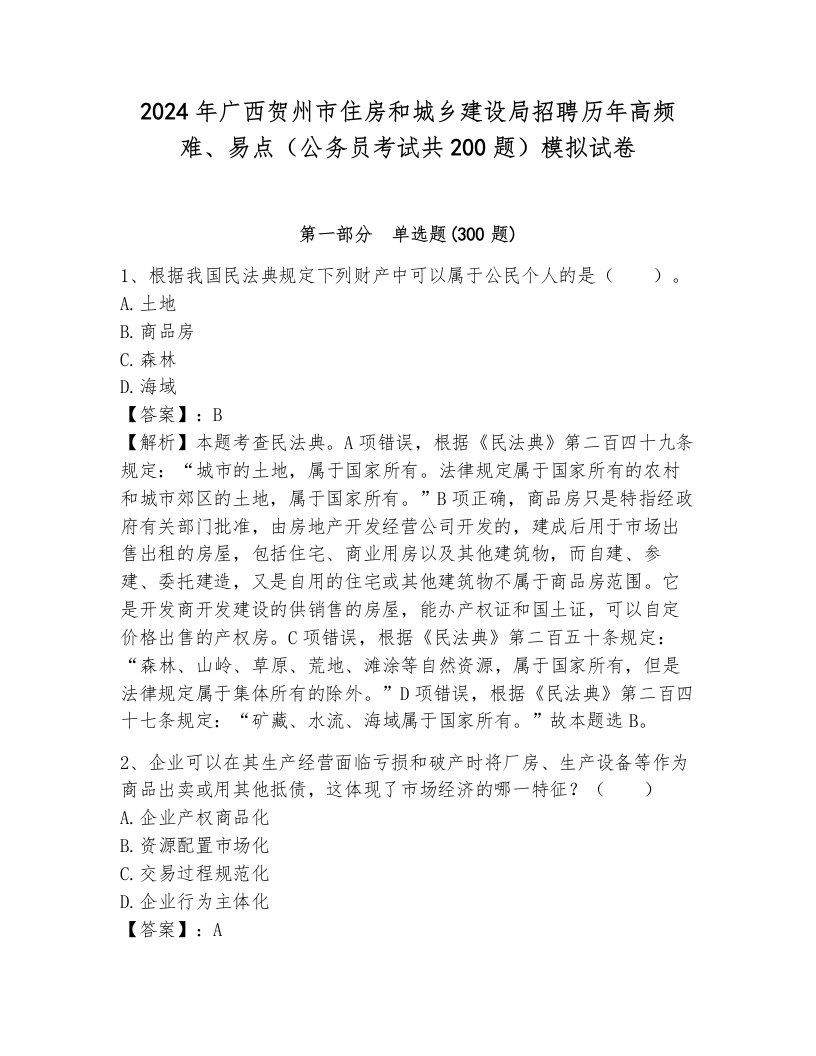 2024年广西贺州市住房和城乡建设局招聘历年高频难、易点（公务员考试共200题）模拟试卷

第一部分　单选题(300题)

1、根据我国民法典规定下列财产中可以属于公民个人的是（　　）。
A.土地
B.商品房
C.森林
D.海域
【答案】：B
【解析】本题考查民法典。A项错误，根据《民法典》第二百四十九条规定：“城市的土地，属于国家所有。法律规定属于国家所有的农村和城市郊区的土地，属于国家所有。”B项正确，商品房只是特指经政府有关部门批准，由房地产开发经营公司开发的，建成后用于市场出售出租的房屋，包括住宅、商业用房以及其他建筑物，而自建、参建、委托建造，又是自用的住宅或其他建筑物不属于商品房范围。它是开发商开发建设的供销售的房屋，能办产权证和国土证，可以自定价格出售的产权房。C项错误，根据《民法典》第二百五十条规定：“森林、山岭、草原、荒地、滩涂等自然资源，属于国家所有，但是法律规定属于集体所有的除外。”D项错误，根据《民法典》第二百四十七条规定：“矿藏、水流、海域属于国家所有。”故本题选B。

2、企业可以在其生产经营面临亏损和破产时将厂房、生产设备等作为商品出卖或用其他抵债，这体现了市场经济的哪一特征？（　　）
A.企业产权商品化
B.资源配置市场化
C.交易过程规范化
D.企业行为主体化
【答案】：A